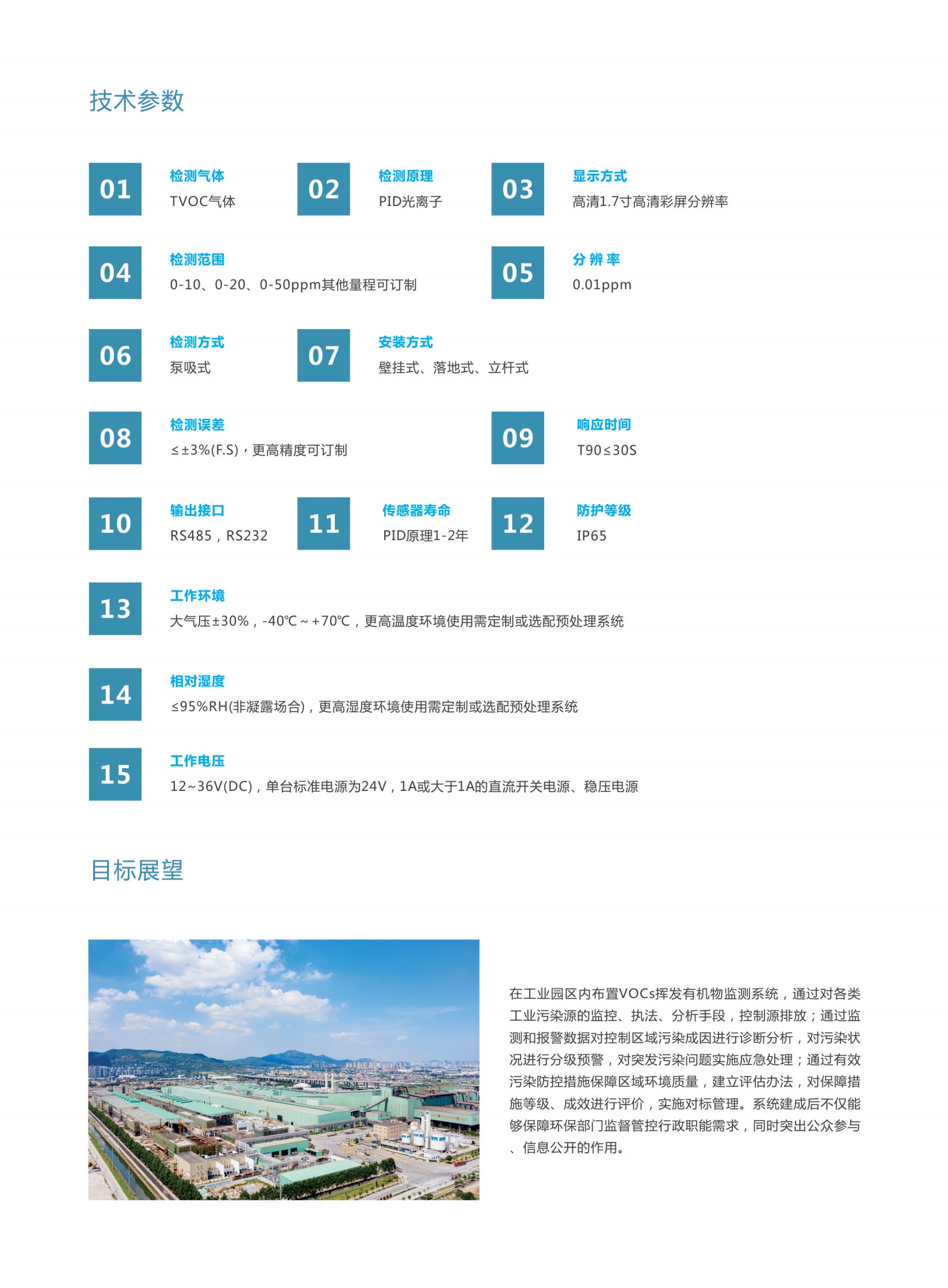 技术参数

01
检测气体
TVOC气体

02
检测原理
PID光离子

03
显示方式
高清1.7寸高清彩屏分辨率

04
检测范围
0-10、0-20、0-50ppm其他量程可订制

05
分 辨 率
0.01ppm

06
检测方式
泵吸式

07
安装方式
壁挂式、落地式、立杆式

08
检测误差
≤±3%(F.S)，更高精度可订制

09
响应时间
T90≤30S

10
输出接口
RS485，RS232

11
传感器寿命
PID原理1-2年

12
防护等级
IP65

13
工作环境
大气压±30%，-40℃～+70℃，更高温度环境使用需定制或选配预处理系统

14
相对湿度
≤95%RH(非凝露场合)，更高湿度环境使用需定制或选配预处理系统

15
工作电压
12~36V(DC)，单台标准电源为24V，1A或大于1A的直流开关电源、稳压电源

目标展望

在工业园区内布置VOCs挥发有机物监测系统，通过对各类工业污染源的监控、执法、分析手段，控制源排放；通过监测和报警数据对控制区域污染成因进行诊断分析，对污染状况进行分级预警，对突发污染问题实施应急处理；通过有效污染防控措施保障区域环境质量，建立评估办法，对保障措施等级、成效进行评价，实施对标管理。系统建成后不仅能够保障环保部门监督管控行政职能需求，同时突出公众参与、信息公开的作用。